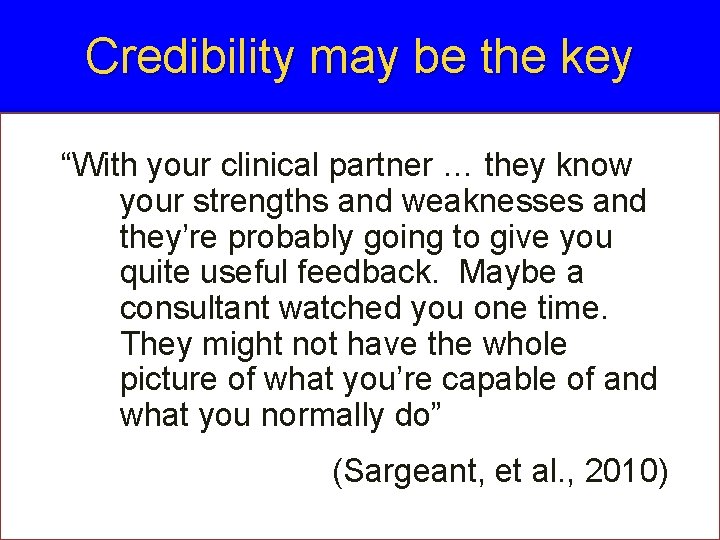 Credibility may be the key

“With your clinical partner … they know your strengths and weaknesses and they’re probably going to give you quite useful feedback. Maybe a consultant watched you one time. They might not have the whole picture of what you’re capable of and what you normally do”

(Sargeant, et al., 2010)